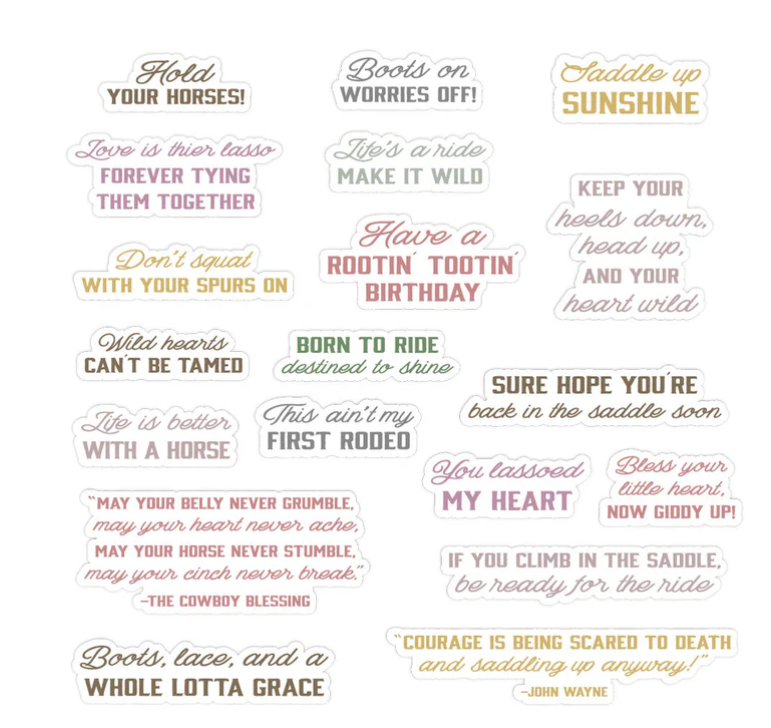 Hold
YOUR HORSES!

Love is thier lasso
FOREVER TYING
THEM TOGETHER

Don't squat
WITH YOUR SPURS ON

Wild hearts
CAN'T BE TAMED

Life is better
WITH A HORSE

"MAY YOUR BELLY NEVER GRUMBLE,
may your heart never ache,
MAY YOUR HORSE NEVER STUMBLE,
may your cinch never break."
-THE COWBOY BLESSING

Boots, lace, and a
WHOLE LOTTA GRACE

Boots on
WORRIES OFF!

Life's a ride
MAKE IT WILD

Have a
ROOTIN' TOOTIN'
BIRTHDAY

BORN TO RIDE
destined to shine

This ain't my
FIRST RODEO

Saddle up
SUNSHINE

KEEP YOUR
heels down,
head up,
AND YOUR
heart wild

SURE HOPE YOU'RE
back in the saddle soon

You lassoed
MY HEART

Bless your
little heart,
NOW GIDDY UP!

IF YOU CLIMB IN THE SADDLE,
be ready for the ride

"COURAGE IS BEING SCARED TO DEATH
and saddling up anyway!"
-JOHN WAYNE